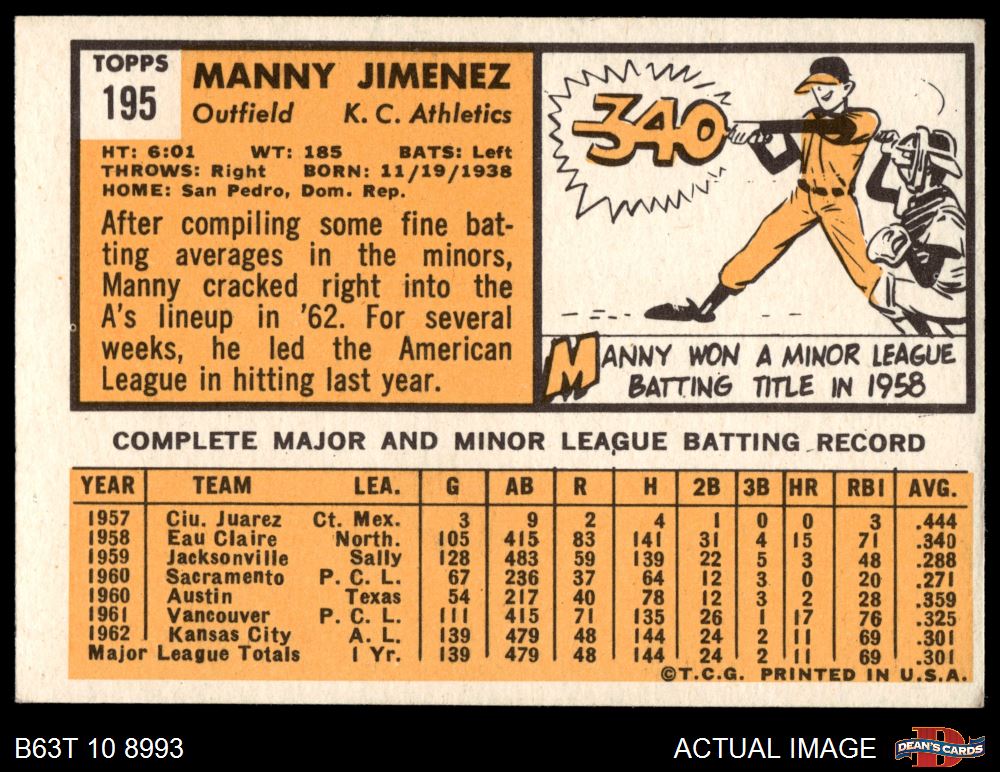 TOPPS
195

MANNY JIMENEZ
Outfield K. C. Athletics

HT: 6:01 WT: 185 BATS: Left
THROWS: Right BORN: 11/19/1938
HOME: San Pedro, Dom. Rep.

After compiling some fine batting averages in the minors, Manny cracked right into the A's lineup in '62. For several weeks, he led the American League in hitting last year.

.340

MANNY WON A MINOR LEAGUE BATTING TITLE IN 1958

COMPLETE MAJOR AND MINOR LEAGUE BATTING RECORD

| YEAR | TEAM | LEA. | G | AB | R | H | 2B | 3B | HR | RBI | AVG. |
|---|---|---|---|---|---|---|---|---|---|---|---|
| 1957 | Ciu. Juarez | Ct. Mex. | 3 | 9 | 2 | 4 | 1 | 0 | 0 | 3 | .444 |
| 1958 | Eau Claire | North. | 105 | 415 | 83 | 141 | 31 | 4 | 15 | 71 | .340 |
| 1959 | Jacksonville | Sally | 128 | 483 | 59 | 139 | 22 | 5 | 3 | 48 | .288 |
| 1960 | Sacramento | P. C. L. | 67 | 236 | 37 | 64 | 12 | 3 | 0 | 20 | .271 |
| 1960 | Austin | Texas | 54 | 217 | 40 | 78 | 12 | 3 | 2 | 28 | .359 |
| 1961 | Vancouver | P. C. L. | 111 | 415 | 71 | 135 | 26 | 1 | 17 | 76 | .325 |
| 1962 | Kansas City | A. L. | 139 | 479 | 48 | 144 | 24 | 2 | 11 | 69 | .301 |
| Major League Totals | | 1 Yr. | 139 | 479 | 48 | 144 | 24 | 2 | 11 | 69 | .301 |

©T.C.G. PRINTED IN U.S.A.

B63T 10 8993

ACTUAL IMAGE

DEAN'S CARDS